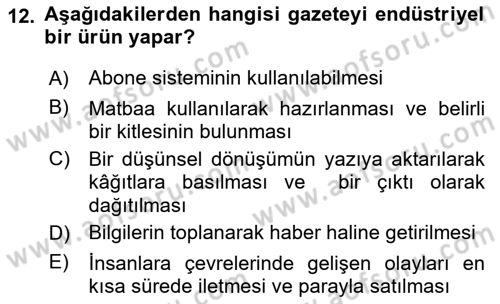 12. Aşağıdakilerden hangisi gazeteyi endüstriyel bir ürün yapar?

A) Abone sisteminin kullanılabilmesi

B) Matbaa kullanılarak hazırlanması ve belirli bir kitlesinin bulunması

C) Bir düşünsel dönüşümün yazıya aktarılarak kâğıtlara basılması ve bir çıktı olarak dağıtılması

D) Bilgilerin toplanarak haber haline getirilmesi

E) İnsanlara çevrelerinde gelişen olayları en kısa sürede iletmesi ve parayla satılması

www.aofsoru.com